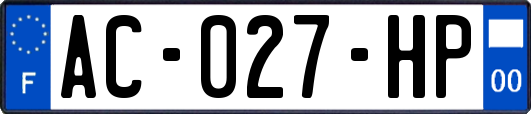 F
AC-027-HP
00